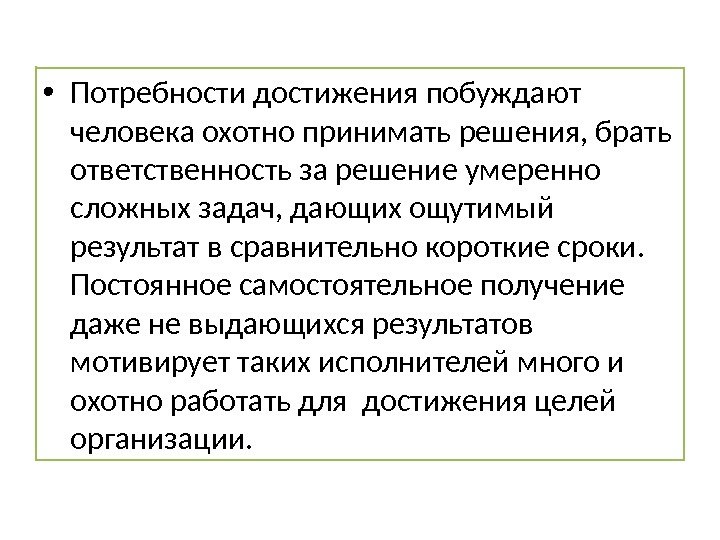 • Потребности достижения побуждают человека охотно принимать решения, брать ответственность за решение умеренно сложных задач, дающих ощутимый результат в сравнительно короткие сроки. Постоянное самостоятельное получение даже не выдающихся результатов мотивирует таких исполнителей много и охотно работать для  достижения целей организации.